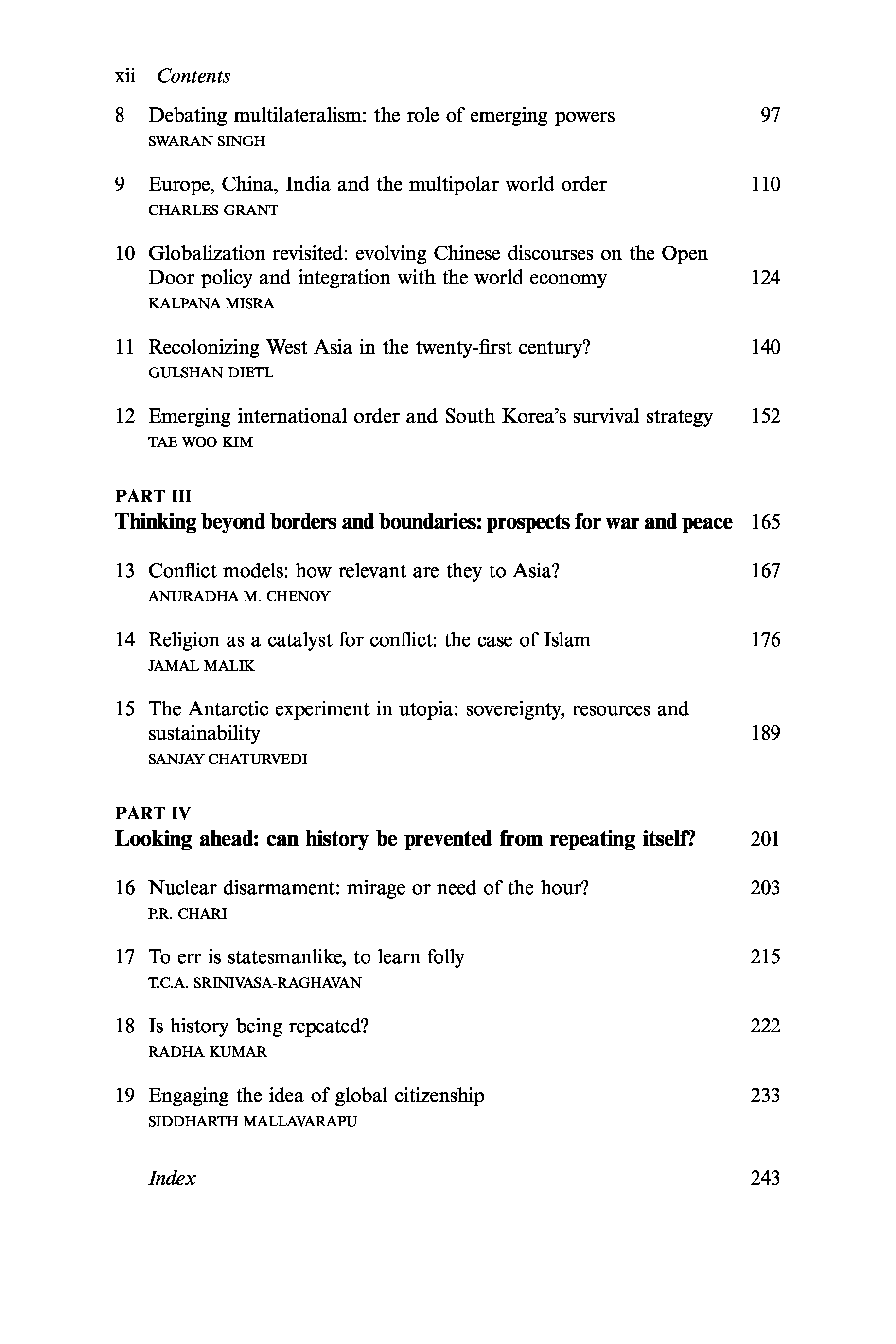 xii Contents

8 Debating multilateralism: the role of emerging powers 97
SWARAN SINGH

9 Europe, China, India and the multipolar world order 110
CHARLES GRANT

10 Globalization revisited: evolving Chinese discourses on the Open Door policy and integration with the world economy 124
KALPANA MISRA

11 Recolonizing West Asia in the twenty-first century? 140
GULSHAN DIETL

12 Emerging international order and South Korea's survival strategy 152
TAE WOO KIM

PART III
Thinking beyond borders and boundaries: prospects for war and peace 165

13 Conflict models: how relevant are they to Asia? 167
ANURADHA M. CHENOY

14 Religion as a catalyst for conflict: the case of Islam 176
JAMAL MALIK

15 The Antarctic experiment in utopia: sovereignty, resources and sustainability 189
SANJAY CHATURVEDI

PART IV
Looking ahead: can history be prevented from repeating itself? 201

16 Nuclear disarmament: mirage or need of the hour? 203
P.R. CHARI

17 To err is statesmanlike, to learn folly 215
T.C.A. SRINIVASA-RAGHAVAN

18 Is history being repeated? 222
RADHA KUMAR

19 Engaging the idea of global citizenship 233
SIDDHARTH MALLAVARAPU

Index 243